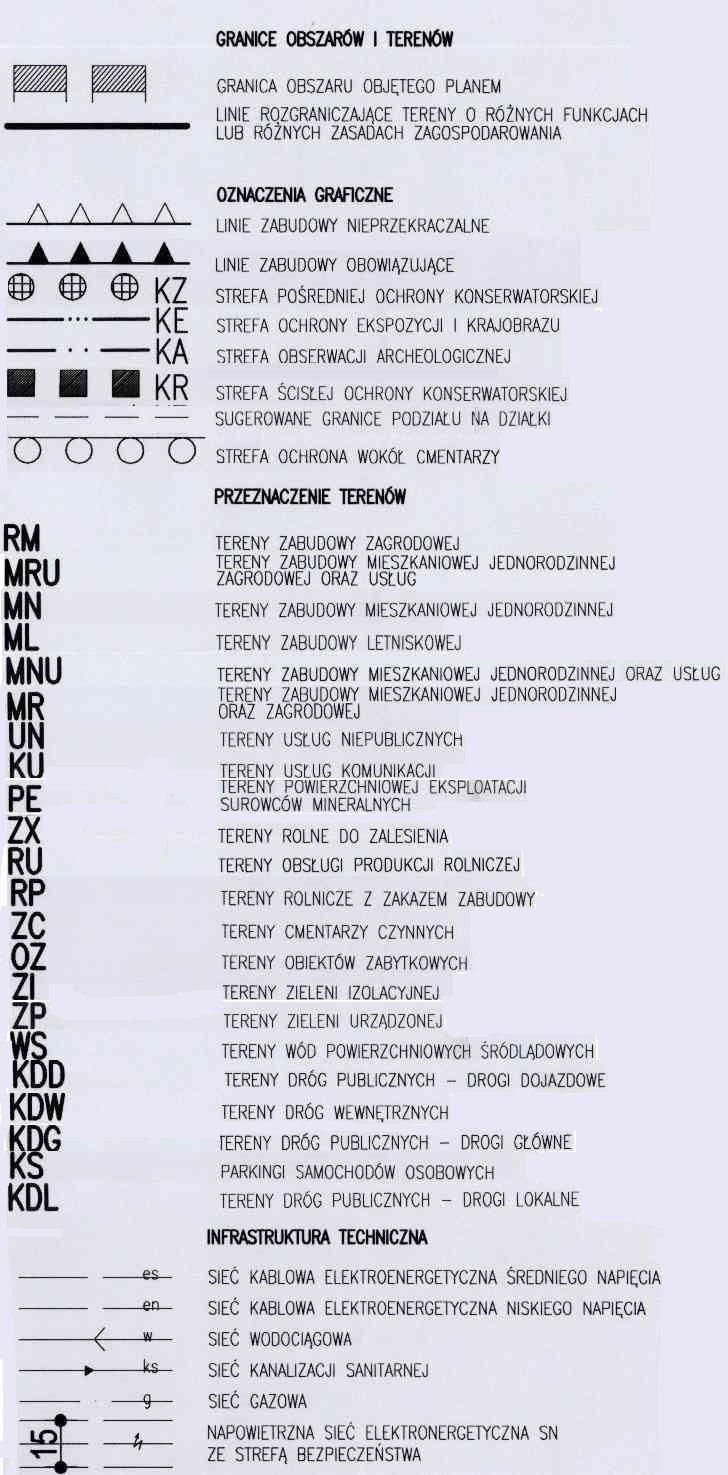 GRANICE OBSZARÓW I TERENÓW

GRANICA OBSZARU OBJĘTEGO PLANEM

LINIE ROZGRANICZAJĄCE TERENY O RÓŻNYCH FUNKCJACH LUB RÓŻNYCH ZASADACH ZAGOSPODAROWANIA

OZNACZENIA GRAFICZNE

LINIE ZABUDOWY NIEPRZEKRACZALNE

LINIE ZABUDOWY OBOWIĄZUJĄCE

KZ STREFA POŚREDNIEJ OCHRONY KONSERWATORSKIEJ

KE STREFA OCHRONY EKSPOZYCJI I KRAJOBRAZU

KA STREFA OBSERWACJI ARCHEOLOGICZNEJ

KR STREFA ŚCISŁEJ OCHRONY KONSERWATORSKIEJ

SUGEROWANE GRANICE PODZIAŁU NA DZIAŁKI

STREFA OCHRONA WOKÓŁ CMENTARZY

PRZEZNACZENIE TERENÓW

RM TERENY ZABUDOWY ZAGRODOWEJ

MRU TERENY ZABUDOWY MIESZKANIOWEJ JEDNORODZINNEJ ZAGRODOWEJ ORAZ USŁUG

MN TERENY ZABUDOWY MIESZKANIOWEJ JEDNORODZINNEJ

ML TERENY ZABUDOWY LETNISKOWEJ

MNU TERENY ZABUDOWY MIESZKANIOWEJ JEDNORODZINNEJ ORAZ USŁUG

MR TERENY ZABUDOWY MIESZKANIOWEJ JEDNORODZINNEJ ORAZ ZAGRODOWEJ

UN TERENY USŁUG NIEPUBLICZNYCH

KU TERENY USŁUG KOMUNIKACJI

PE TERENY POWIERZCHNIOWEJ EKSPLOATACJI SUROWCÓW MINERALNYCH

ZX TERENY ROLNE DO ZALESIENIA

RU TERENY OBSŁUGI PRODUKCJI ROLNICZEJ

RP TERENY ROLNICZE Z ZAKAZEM ZABUDOWY

ZC TERENY CMENTARZY CZYNNYCH

OZ TERENY OBIEKTÓW ZABYTKOWYCH

ZI TERENY ZIELENI IZOLACYJNEJ

ZP TERENY ZIELENI URZĄDZONEJ

WS TERENY WÓD POWIERZCHNIOWYCH ŚRÓDLĄDOWYCH

KDD TERENY DRÓG PUBLICZNYCH – DROGI DOJAZDOWE

KDW TERENY DRÓG WEWNĘTRZNYCH

KDG TERENY DRÓG PUBLICZNYCH – DROGI GŁÓWNE

KS PARKINGI SAMOCHODÓW OSOBOWYCH

KDL TERENY DRÓG PUBLICZNYCH – DROGI LOKALNE

INFRASTRUKTURA TECHNICZNA

es SIEĆ KABLOWA ELEKTROENERGETYCZNA ŚREDNIEGO NAPIĘCIA

en SIEĆ KABLOWA ELEKTROENERGETYCZNA NISKIEGO NAPIĘCIA

w SIEĆ WODOCIĄGOWA

ks SIEĆ KANALIZACJI SANITARNEJ

g SIEĆ GAZOWA

15 NAPOWIETRZNA SIEĆ ELEKTRONERGETYCZNA SN ZE STREFĄ BEZPIECZEŃSTWA